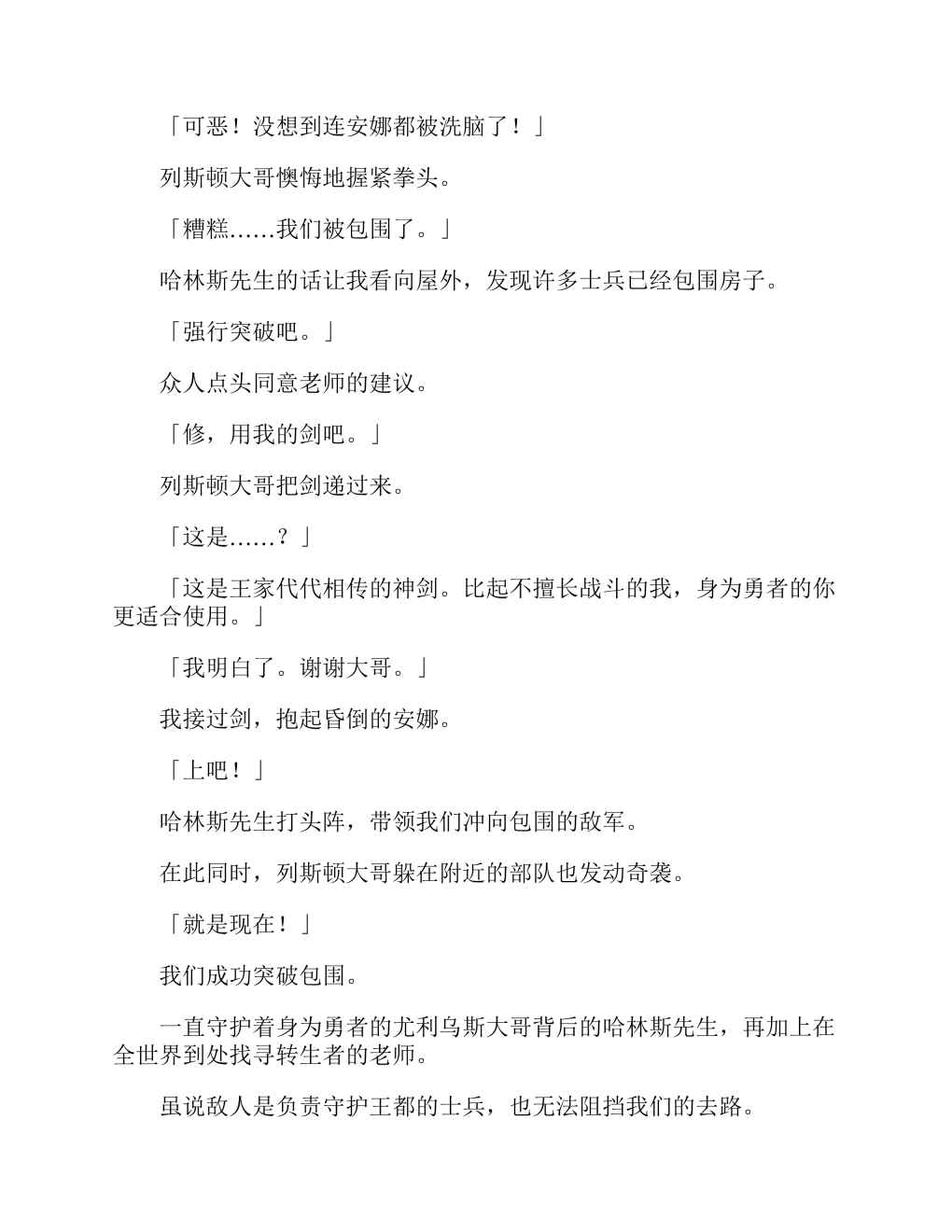 「可恶！没想到连安娜都被洗脑了！」

列斯顿大哥懊悔地握紧拳头。

「糟糕……我们被包围了。」

哈林斯先生的话让我看向屋外，发现许多士兵已经包围房子。

「强行突破吧。」

众人点头同意老师的建议。

「修，用我的剑吧。」

列斯顿大哥把剑递过来。

「这是……？」

「这是王家代代相传的神剑。比起不擅长战斗的我，身为勇者的你更适合使用。」

「我明白了。谢谢大哥。」

我接过剑，抱起昏倒的安娜。

「上吧！」

哈林斯先生打头阵，带领我们冲向包围的敌军。

在此同时，列斯顿大哥躲在附近的部队也发动奇袭。

「就是现在！」

我们成功突破包围。

一直守护着身为勇者的尤利乌斯大哥背后的哈林斯先生，再加上在全世界到处找寻转生者的老师。

虽说敌人是负责守护王都的士兵，也无法阻挡我们的去路。